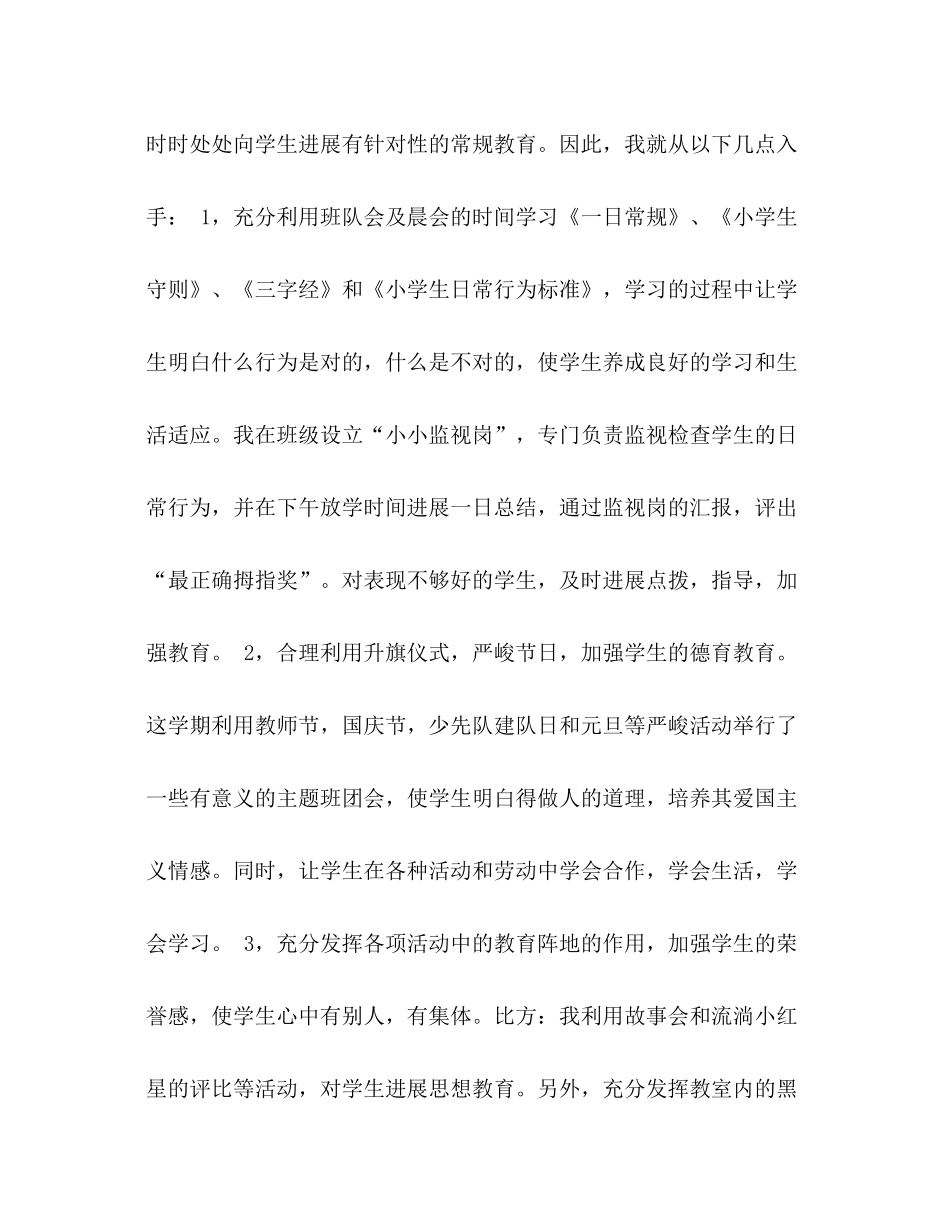 时时处处向学生进展有针对性的常规教育。因此，我就从以下几点入手： 1，充分利用班队会及晨会的时间学习《一日常规》、《小学生守则》、《三字经》和《小学生日常行为标准》，学习的过程中让学生明白什么行为是对的，什么是不对的，使学生养成良好的学习和生活适应。我在班级设立“小小监视岗”，专门负责监视检查学生的日常行为，并在下午放学时间进展一日总结，通过监视岗的汇报，评出“最正确拇指奖”。对表现不够好的学生，及时进展点拨，指导，加强教育。 2，合理利用升旗仪式，严峻节日，加强学生的德育教育。这学期利用教师节，国庆节，少先队建队日和元旦等严峻活动举行了一些有意义的主题班团会，使学生明白得做人的道理，培养其爱国主义情感。同时，让学生在各种活动和劳动中学会合作，学会生活，学会学习。 3，充分发挥各项活动中的教育阵地的作用，加强学生的荣誉感，使学生心中有别人，有集体。比方：我利用故事会和流淌小红星的评比等活动，对学生进展思想教育。另外，充分发挥教室内的黑